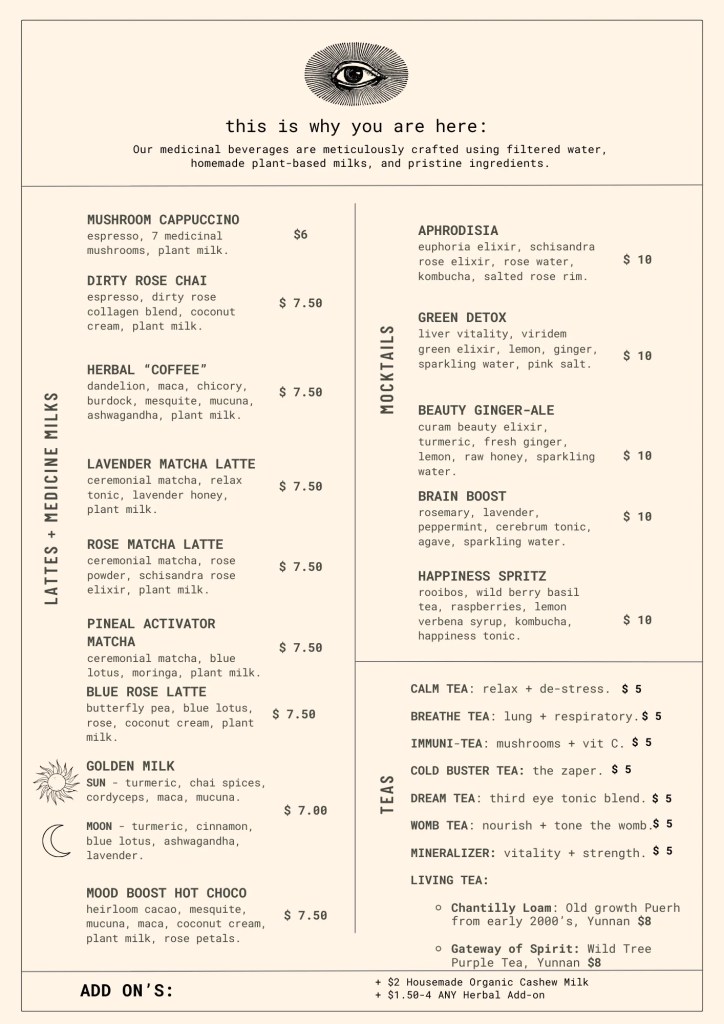 this is why you are here:

Our medicinal beverages are meticulously crafted using filtered water, homemade plant-based milks, and pristine ingredients.

LATTES + MEDICINE MILKS

MUSHROOM CAPPUCCINO
espresso, 7 medicinal mushrooms, plant milk. $6

DIRTY ROSE CHAI
espresso, dirty rose collagen blend, coconut cream, plant milk. $ 7.50

HERBAL "COFFEE"
dandelion, maca, chicory, burdock, mesquite, mucuna, ashwagandha, plant milk. $ 7.50

LAVENDER MATCHA LATTE
ceremonial matcha, relax tonic, lavender honey, plant milk. $ 7.50

ROSE MATCHA LATTE
ceremonial matcha, rose powder, schisandra rose elixir, plant milk. $ 7.50

PINEAL ACTIVATOR MATCHA
ceremonial matcha, blue lotus, moringa, plant milk. $ 7.50

BLUE ROSE LATTE
butterfly pea, blue lotus, rose, coconut cream, plant milk. $ 7.50

GOLDEN MILK
SUN - turmeric, chai spices, cordyceps, maca, mucuna.
MOON - turmeric, cinnamon, blue lotus, ashwagandha, lavender. $ 7.00

MOOD BOOST HOT CHOCO
heirloom cacao, mesquite, mucuna, maca, coconut cream, plant milk, rose petals. $ 7.50

MOCKTAILS

APHRODISIA
euphoria elixir, schisandra rose elixir, rose water, kombucha, salted rose rim. $ 10

GREEN DETOX
liver vitality, viridem green elixir, lemon, ginger, sparkling water, pink salt. $ 10

BEAUTY GINGER-ALE
curam beauty elixir, turmeric, fresh ginger, lemon, raw honey, sparkling water. $ 10

BRAIN BOOST
rosemary, lavender, peppermint, cerebrum tonic, agave, sparkling water. $ 10

HAPPINESS SPRITZ
rooibos, wild berry basil tea, raspberries, lemon verbena syrup, kombucha, happiness tonic. $ 10

TEAS

CALM TEA: relax + de-stress. $ 5
BREATHE TEA: lung + respiratory. $ 5
IMMUNI-TEA: mushrooms + vit C. $ 5
COLD BUSTER TEA: the zaper. $ 5
DREAM TEA: third eye tonic blend. $ 5
WOMB TEA: nourish + tone the womb. $ 5
MINERALIZER: vitality + strength. $ 5
LIVING TEA:
Chantilly Loam: Old growth Puerh from early 2000's, Yunnan $8
Gateway of Spirit: Wild Tree Purple Tea, Yunnan $8

ADD ON'S:
+ $2 Housemade Organic Cashew Milk
+ $1.50-4 ANY Herbal Add-on